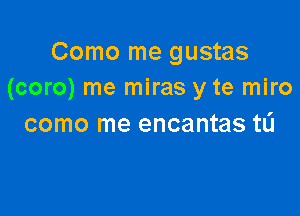 Como me gustas
(coro) me miras y te miro
como me encantas tú